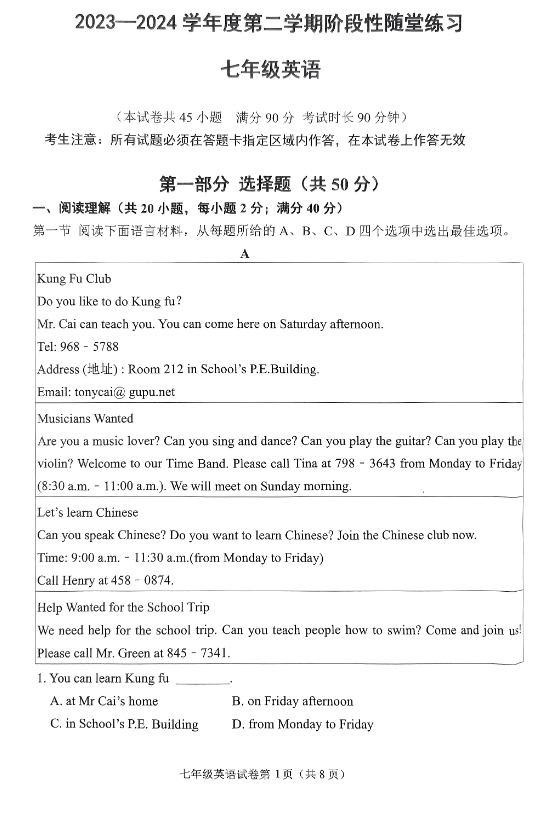 2023—2024 学年度第二学期阶段性随堂练习

七年级英语

（本试卷共 45 小题　满分 90 分　考试时长 90 分钟）

考生注意：所有试题必须在答题卡指定区域内作答，在本试卷上作答无效

第一部分 选择题（共 50 分）

一、阅读理解（共 20 小题，每小题 2 分；满分 40 分）

第一节 阅读下面语言材料，从每题所给的 A、B、C、D 四个选项中选出最佳选项。

A

Kung Fu Club
Do you like to do Kung fu?
Mr. Cai can teach you. You can come here on Saturday afternoon.
Tel: 968 - 5788
Address (地址) : Room 212 in School's P.E.Building.
Email: tonycai@ gupu.net

Musicians Wanted
Are you a music lover? Can you sing and dance? Can you play the guitar? Can you play the violin? Welcome to our Time Band. Please call Tina at 798 - 3643 from Monday to Friday (8:30 a.m. - 11:00 a.m.). We will meet on Sunday morning.

Let's learn Chinese
Can you speak Chinese? Do you want to learn Chinese? Join the Chinese club now.
Time: 9:00 a.m. - 11:30 a.m.(from Monday to Friday)
Call Henry at 458 - 0874.

Help Wanted for the School Trip
We need help for the school trip. Can you teach people how to swim? Come and join us! Please call Mr. Green at 845 - 7341.

1. You can learn Kung fu ________.
A. at Mr Cai's home
B. on Friday afternoon
C. in School's P.E. Building
D. from Monday to Friday

七年级英语试卷第 1 页（共 8 页）